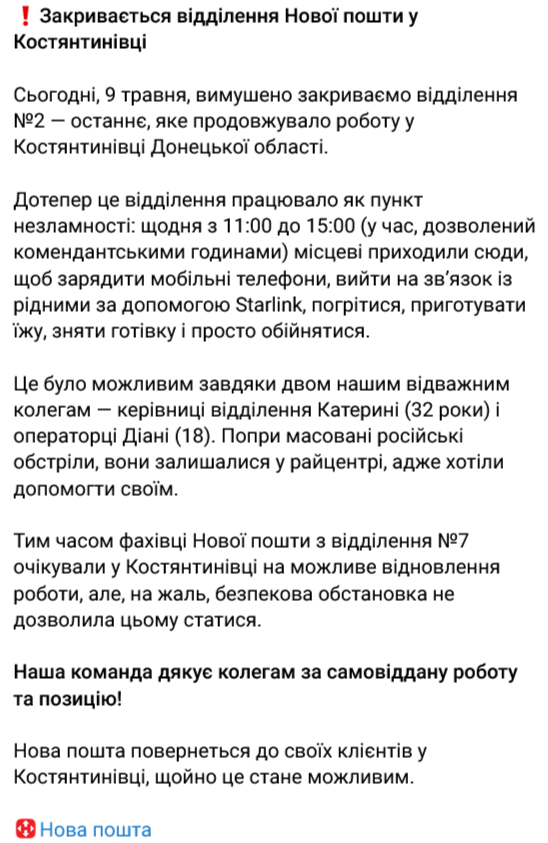 ❗ Закривається відділення Нової пошти у Костянтинівці

Сьогодні, 9 травня, вимушено закриваємо відділення №2 — останнє, яке продовжувало роботу у Костянтинівці Донецької області.

Дотепер це відділення працювало як пункт незламності: щодня з 11:00 до 15:00 (у час, дозволений комендантськими годинами) місцеві приходили сюди, щоб зарядити мобільні телефони, вийти на зв'язок із рідними за допомогою Starlink, погрітися, приготувати їжу, зняти готівку і просто обійнятися.

Це було можливим завдяки двом нашим відважним колегам — керівниці відділення Катерині (32 роки) і операторці Діані (18). Попри масовані російські обстріли, вони залишалися у райцентрі, адже хотіли допомогти своїм.

Тим часом фахівці Нової пошти з відділення №7 очікували у Костянтинівці на можливе відновлення роботи, але, на жаль, безпекова обстановка не дозволила цьому статися.

Наша команда дякує колегам за самовіддану роботу та позицію!

Нова пошта повернеться до своїх клієнтів у Костянтинівці, щойно це стане можливим.

Нова пошта